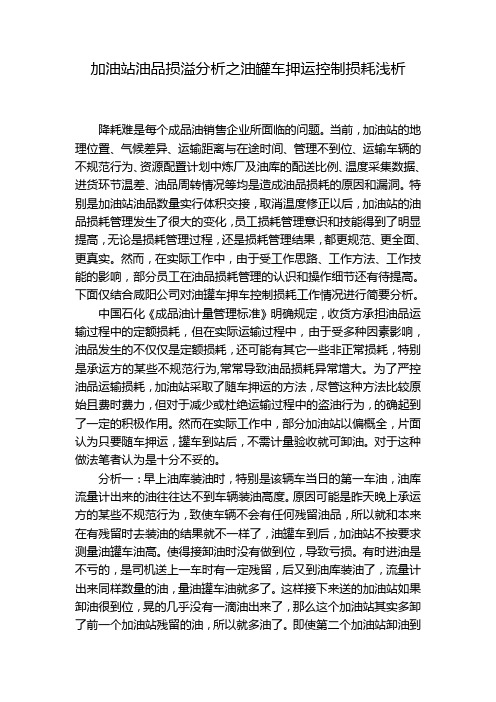 加油站油品损溢分析之油罐车押运控制损耗浅析

降耗难是每个成品油销售企业所面临的问题。当前，加油站的地理位置、气候差异、运输距离与在途时间、管理不到位、运输车辆的不规范行为、资源配置计划中炼厂及油库的配送比例、温度采集数据、进货环节温差、油品周转情况等均是造成油品损耗的原因和漏洞。特别是加油站油品数量实行体积交接，取消温度修正以后，加油站的油品损耗管理发生了很大的变化，员工损耗管理意识和技能得到了明显提高，无论是损耗管理过程，还是损耗管理结果，都更规范、更全面、更真实。然而，在实际工作中，由于受工作思路、工作方法、工作技能的影响，部分员工在油品损耗管理的认识和操作细节还有待提高。下面仅结合咸阳公司对油罐车押车控制损耗工作情况进行简要分析。

中国石化《成品油计量管理标准》明确规定，收货方承担油品运输过程中的定额损耗，但在实际运输过程中，由于受多种因素影响，油品发生的不仅仅是定额损耗，还可能有其它一些非正常损耗，特别是承运方的某些不规范行为,常常导致油品损耗异常增大。为了严控油品运输损耗，加油站采取了随车押运的方法，尽管这种方法比较原始且费时费力，但对于减少或杜绝运输过程中的盗油行为，的确起到了一定的积极作用。然而在实际工作中，部分加油站以偏概全，片面认为只要随车押运，罐车到站后，不需计量验收就可卸油。对于这种做法笔者认为是十分不妥的。

分析一：早上油库装油时，特别是该辆车当日的第一车油，油库流量计出来的油往往达不到车辆装油高度。原因可能是昨天晚上承运方的某些不规范行为，致使车辆不会有任何残留油品，所以就和本来在有残留时去装油的结果就不一样了，油罐车到后，加油站不按要求测量油罐车油高。使得接卸油时没有做到位，导致亏损。有时进油是不亏的，是司机送上一车时有一定残留，后又到油库装油了，流量计出来同样数量的油，量油罐车油就多了。这样接下来送的加油站如果卸油很到位，晃的几乎没有一滴油出来了，那么这个加油站其实多卸了前一个加油站残留的油，所以就多油了。即使第二个加油站卸油到